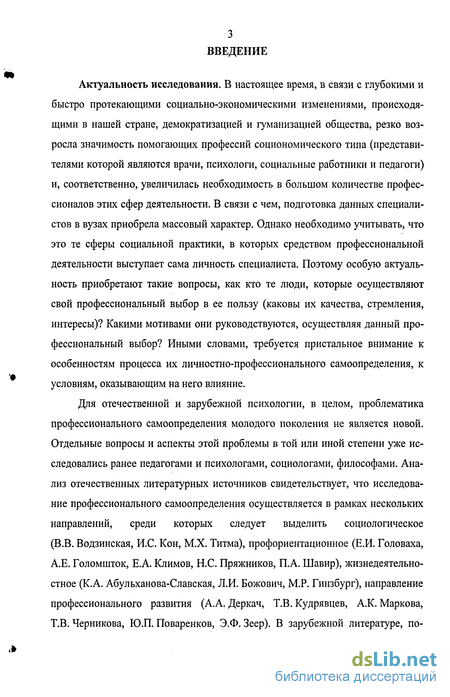 3

ВВЕДЕНИЕ

Актуальность исследования. В настоящее время, в связи с глубокими и быстро протекающими социально-экономическими изменениями, происходящими в нашей стране, демократизацией и гуманизацией общества, резко возросла значимость помогающих профессий социономического типа (представителями которой являются врачи, психологи, социальные работники и педагоги) и, соответственно, увеличилась необходимость в большом количестве профессионалов этих сфер деятельности. В связи с чем, подготовка данных специалистов в вузах приобрела массовый характер. Однако необходимо учитывать, что это те сферы социальной практики, в которых средством профессиональной деятельности выступает сама личность специалиста. Поэтому особую актуальность приобретают такие вопросы, как кто те люди, которые осуществляют свой профессиональный выбор в ее пользу (каковы их качества, стремления, интересы)? Какими мотивами они руководствуются, осуществляя данный профессиональный выбор? Иными словами, требуется пристальное внимание к особенностям процесса их личностно-профессионального самоопределения, к условиям, оказывающим на него влияние.

Для отечественной и зарубежной психологии, в целом, проблематика профессионального самоопределения молодого поколения не является новой. Отдельные вопросы и аспекты этой проблемы в той или иной степени уже исследовались ранее педагогами и психологами, социологами, философами. Анализ отечественных литературных источников свидетельствует, что исследование профессионального самоопределения осуществляется в рамках нескольких направлений, среди которых следует выделить социологическое (В.В. Водзинская, И.С. Кон, М.Х. Титма), профориентационное (Е.И. Головаха, А.Е. Голомшток, Е.А. Климов, Н.С. Пряжников, П.А. Шавир), жизнедеятельностное (К.А. Абульханова-Славская, Л.И. Божович, М.Р. Гинзбург), направление профессионального развития (А.А. Деркач, Т.В. Кудрявцев, А.К. Маркова, Т.В. Черникова, Ю.П. Поваренков, Э.Ф. Зеер). В зарубежной литературе, по-

dsLib.net
библиотека диссертаций